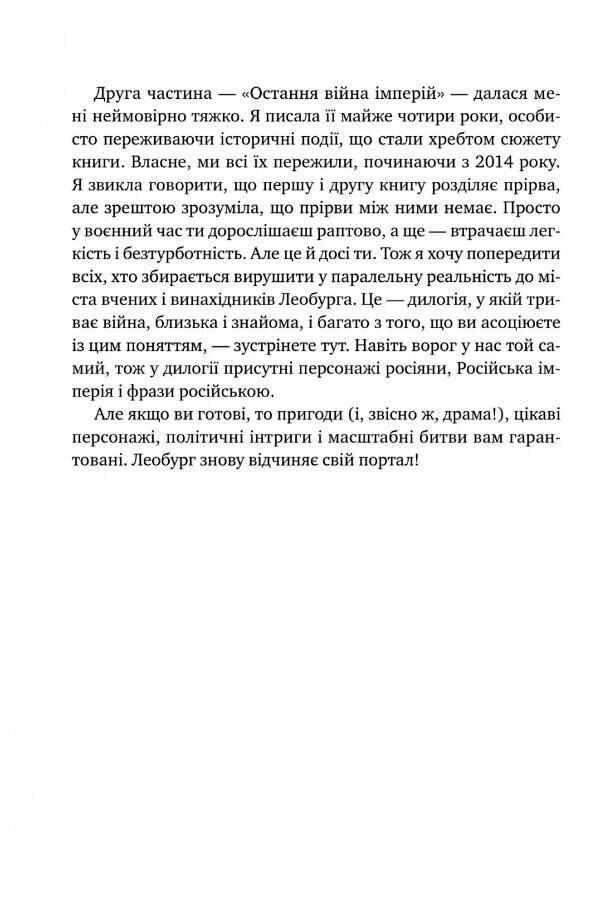 Друга частина — «Остання війна імперій» — далася мені неймовірно тяжко. Я писала її майже чотири роки, особисто переживаючи історичні події, що стали хребтом сюжету книги. Власне, ми всі їх пережили, починаючи з 2014 року. Я звикла говорити, що першу і другу книгу розділяє прірва, але зрештою зрозуміла, що прірви між ними немає. Просто у воєнний час ти дорослішаєш раптово, а ще — втрачаєш легкість і безтурботність. Але це й досі ти. Тож я хочу попередити всіх, хто збирається вирушити у паралельну реальність до міста вчених і винахідників Леобурга. Це — дилогія, у якій триває війна, близька і знайома, і багато з того, що ви асоціюєте із цим поняттям, — зустрінете тут. Навіть ворог у нас той самий, тож у дилогії присутні персонажі росіяни, Російська імперія і фрази російською.

Але якщо ви готові, то пригоди (і, звісно ж, драма!), цікаві персонажі, політичні інтриги і масштабні битви вам гарантовані. Леобург знову відчиняє свій портал!